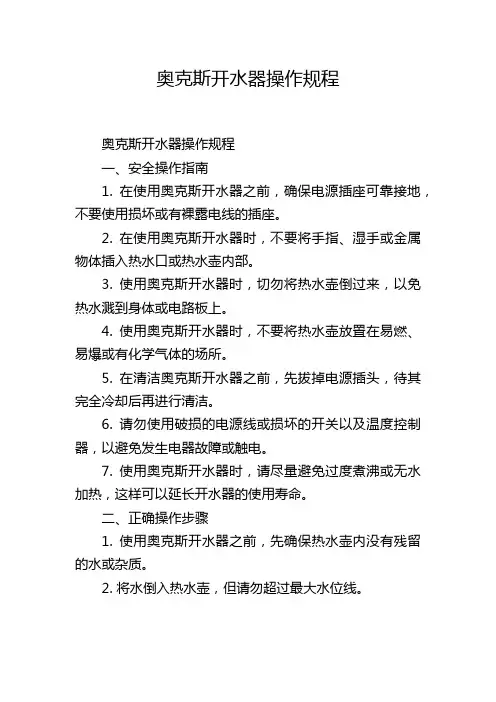 奥克斯开水器操作规程

奥克斯开水器操作规程

一、安全操作指南

1. 在使用奥克斯开水器之前，确保电源插座可靠接地，不要使用损坏或有裸露电线的插座。

2. 在使用奥克斯开水器时，不要将手指、湿手或金属物体插入热水口或热水壶内部。

3. 使用奥克斯开水器时，切勿将热水壶倒过来，以免热水溅到身体或电路板上。

4. 使用奥克斯开水器时，不要将热水壶放置在易燃、易爆或有化学气体的场所。

5. 在清洁奥克斯开水器之前，先拔掉电源插头，待其完全冷却后再进行清洁。

6. 请勿使用破损的电源线或损坏的开关以及温度控制器，以避免发生电器故障或触电。

7. 使用奥克斯开水器时，请尽量避免过度煮沸或无水加热，这样可以延长开水器的使用寿命。

二、正确操作步骤

1. 使用奥克斯开水器之前，先确保热水壶内没有残留的水或杂质。

2. 将水倒入热水壶，但请勿超过最大水位线。